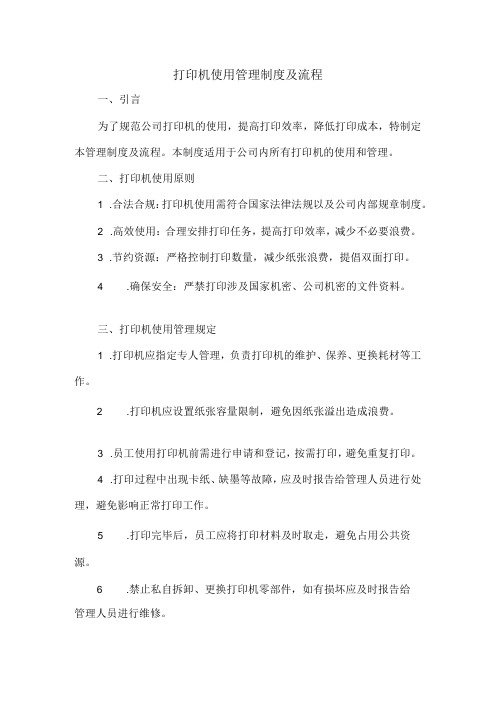 打印机使用管理制度及流程

一、引言

为了规范公司打印机的使用，提高打印效率，降低打印成本，特制定本管理制度及流程。本制度适用于公司内所有打印机的使用和管理。

二、打印机使用原则

1 .合法合规：打印机使用需符合国家法律法规以及公司内部规章制度。

2 .高效使用：合理安排打印任务，提高打印效率，减少不必要浪费。

3 .节约资源：严格控制打印数量，减少纸张浪费，提倡双面打印。

4 .确保安全：严禁打印涉及国家机密、公司机密的文件资料。

三、打印机使用管理规定

1 .打印机应指定专人管理，负责打印机的维护、保养、更换耗材等工作。

2 .打印机应设置纸张容量限制，避免因纸张溢出造成浪费。

3 .员工使用打印机前需进行申请和登记，按需打印，避免重复打印。

4 .打印过程中出现卡纸、缺墨等故障，应及时报告给管理人员进行处理，避免影响正常打印工作。

5 .打印完毕后，员工应将打印材料及时取走，避免占用公共资源。

6 .禁止私自拆卸、更换打印机零部件，如有损坏应及时报告给管理人员进行维修。